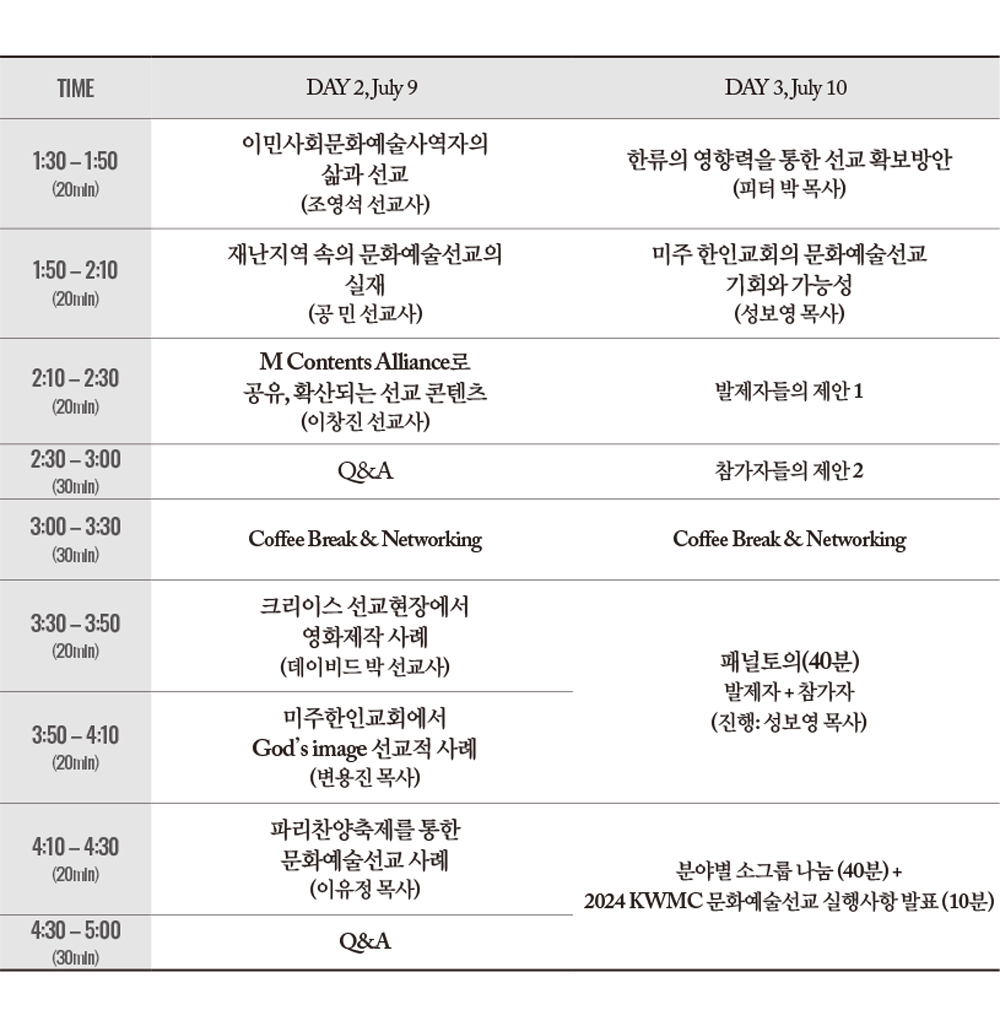 | TIME | DAY 2, July 9 | DAY 3, July 10 |
|---|---|---|
| 1:30 – 1:50 (20min) | 이민사회문화예술사역자의 삶과 선교 (조영석 선교사) | 한류의 영향력을 통한 선교 확보방안 (피터 박 목사) |
| 1:50 – 2:10 (20min) | 재난지역 속의 문화예술선교의 실재 (공 민 선교사) | 미주 한인교회의 문화예술선교 기회와 가능성 (성보영 목사) |
| 2:10 – 2:30 (20min) | M Contents Alliance로 공유, 확산되는 선교 콘텐츠 (이창진 선교사) | 발제자들의 제안 1 |
| 2:30 – 3:00 (30min) | Q&A | 참가자들의 제안 2 |
| 3:00 – 3:30 (30min) | Coffee Break & Networking | Coffee Break & Networking |
| 3:30 – 3:50 (20min) | 크리이스 선교현장에서 영화제작 사례 (데이비드 박 선교사) | 패널토의(40분) 발제자 + 참가자 (진행: 성보영 목사) |
| 3:50 – 4:10 (20min) | 미주한인교회에서 God's image 선교적 사례 (변용진 목사) | |
| 4:10 – 4:30 (20min) | 파리찬양축제를 통한 문화예술선교 사례 (이유정 목사) | 분야별 소그룹 나눔 (40분) + 2024 KWMC 문화예술선교 실행사항 발표 (10분) |
| 4:30 – 5:00 (30min) | Q&A | |